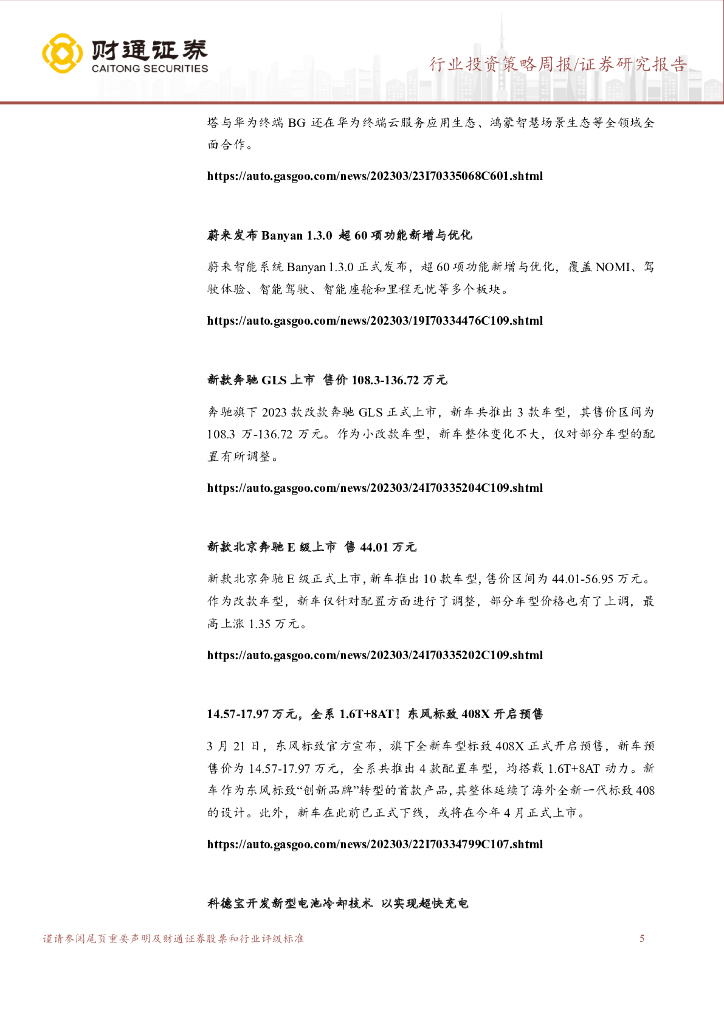 财通证券
CAITONG SECURITIES

行业投资策略周报/证券研究报告

塔与华为终端 BG 还在华为终端云服务应用生态、鸿蒙智慧场景生态等全领域全面合作。

https://auto.gasgoo.com/news/202303/23I70335068C601.shtml

蔚来发布 Banyan 1.3.0 超 60 项功能新增与优化

蔚来智能系统 Banyan 1.3.0 正式发布，超 60 项功能新增与优化，覆盖 NOMI、驾驶体验、智能驾驶、智能座舱和里程无忧等多个板块。

https://auto.gasgoo.com/news/202303/19I70334476C109.shtml

新款奔驰 GLS 上市 售价 108.3-136.72 万元

奔驰旗下 2023 款改款奔驰 GLS 正式上市，新车共推出 3 款车型，其售价区间为 108.3 万-136.72 万元。作为小改款车型，新车整体变化不大，仅对部分车型的配置有所调整。

https://auto.gasgoo.com/news/202303/24I70335204C109.shtml

新款北京奔驰 E 级上市 售 44.01 万元

新款北京奔驰 E 级正式上市，新车推出 10 款车型，售价区间为 44.01-56.95 万元。作为改款车型，新车仅针对配置方面进行了调整，部分车型价格也有了上调，最高上涨 1.35 万元。

https://auto.gasgoo.com/news/202303/24I70335202C109.shtml

14.57-17.97 万元，全系 1.6T+8AT！东风标致 408X 开启预售

3 月 21 日，东风标致官方宣布，旗下全新车型标致 408X 正式开启预售，新车预售价为 14.57-17.97 万元，全系共推出 4 款配置车型，均搭载 1.6T+8AT 动力。新车作为东风标致“创新品牌”转型的首款产品，其整体延续了海外全新一代标致 408 的设计。此外，新车在此前已正式下线，或将在今年 4 月正式上市。

https://auto.gasgoo.com/news/202303/22I70334799C107.shtml

科德宝开发新型电池冷却技术 以实现超快充电

谨请参阅尾页重要声明及财通证券股票和行业评级标准 5